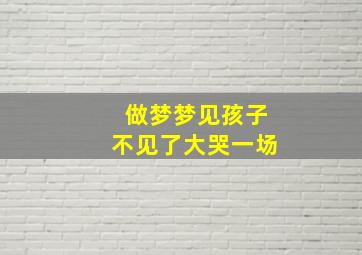 做梦梦见孩子
不见了大哭一场